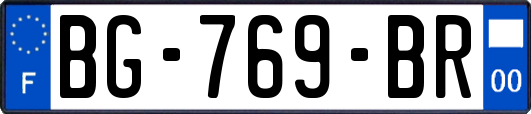 F
BG-769-BR
00